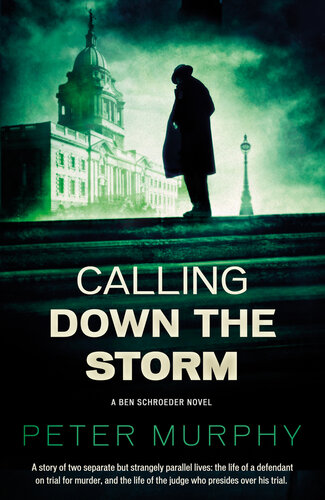 CALLING
DOWN THE
STORM

A BEN SCHROEDER NOVEL

PETER MURPHY

A story of two separate but strangely parallel lives: the life of a defendant on trial for murder, and the life of the judge who presides over his trial.